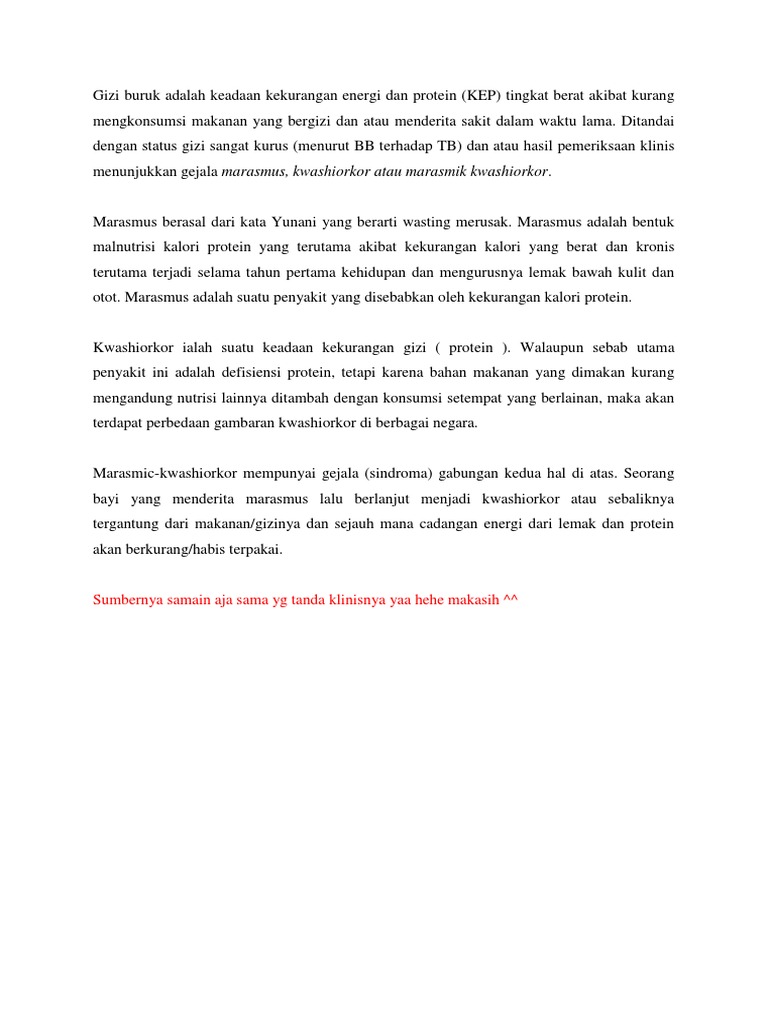 Gizi buruk adalah keadaan kekurangan energi dan protein (KEP) tingkat berat akibat kurang mengkonsumsi makanan yang bergizi dan atau menderita sakit dalam waktu lama. Ditandai dengan status gizi sangat kurus (menurut BB terhadap TB) dan atau hasil pemeriksaan klinis menunjukkan gejala marasmus, kwashiorkor atau marasmik kwashiorkor.

Marasmus berasal dari kata Yunani yang berarti wasting merusak. Marasmus adalah bentuk malnutrisi kalori protein yang terutama akibat kekurangan kalori yang berat dan kronis terutama terjadi selama tahun pertama kehidupan dan mengurusnya lemak bawah kulit dan otot. Marasmus adalah suatu penyakit yang disebabkan oleh kekurangan kalori protein.

Kwashiorkor ialah suatu keadaan kekurangan gizi ( protein ). Walaupun sebab utama penyakit ini adalah defisiensi protein, tetapi karena bahan makanan yang dimakan kurang mengandung nutrisi lainnya ditambah dengan konsumsi setempat yang berlainan, maka akan terdapat perbedaan gambaran kwashiorkor di berbagai negara.

Marasmic-kwashiorkor mempunyai gejala (sindroma) gabungan kedua hal di atas. Seorang bayi yang menderita marasmus lalu berlanjut menjadi kwashiorkor atau sebaliknya tergantung dari makanan/gizinya dan sejauh mana cadangan energi dari lemak dan protein akan berkurang/habis terpakai.

Sumbernya samain aja sama yg tanda klinisnya yaa hehe makasih ^^